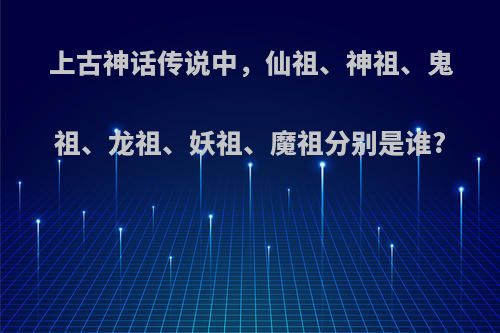 上古神话传说中，仙祖、神祖、鬼祖、龙祖、妖祖、魔祖分别是谁?